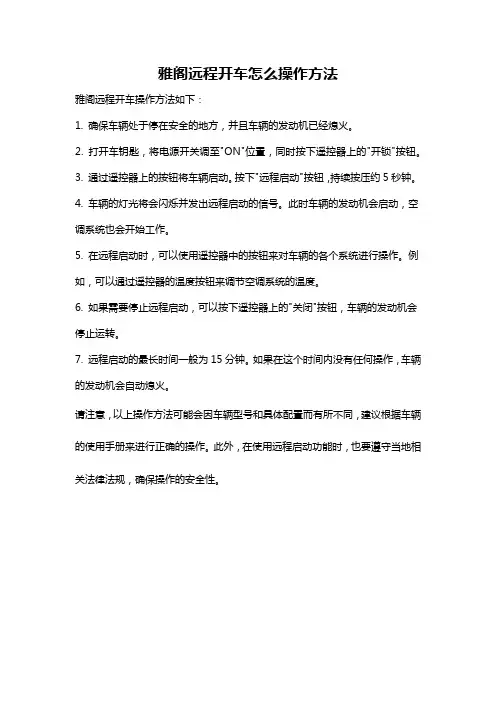 雅阁远程开车怎么操作方法

雅阁远程开车操作方法如下：

1. 确保车辆处于停在安全的地方，并且车辆的发动机已经熄火。

2. 打开车钥匙，将电源开关调至"ON"位置，同时按下遥控器上的"开锁"按钮。

3. 通过遥控器上的按钮将车辆启动。按下"远程启动"按钮，持续按压约 5 秒钟。

4. 车辆的灯光将会闪烁并发出远程启动的信号。此时车辆的发动机会启动，空调系统也会开始工作。

5. 在远程启动时，可以使用遥控器中的按钮来对车辆的各个系统进行操作。例如，可以通过遥控器的温度按钮来调节空调系统的温度。

6. 如果需要停止远程启动，可以按下遥控器上的"关闭"按钮，车辆的发动机会停止运转。

7. 远程启动的最长时间一般为 15 分钟。如果在这个时间内没有任何操作，车辆的发动机会自动熄火。

请注意，以上操作方法可能会因车辆型号和具体配置而有所不同，建议根据车辆的使用手册来进行正确的操作。此外，在使用远程启动功能时，也要遵守当地相关法律法规，确保操作的安全性。